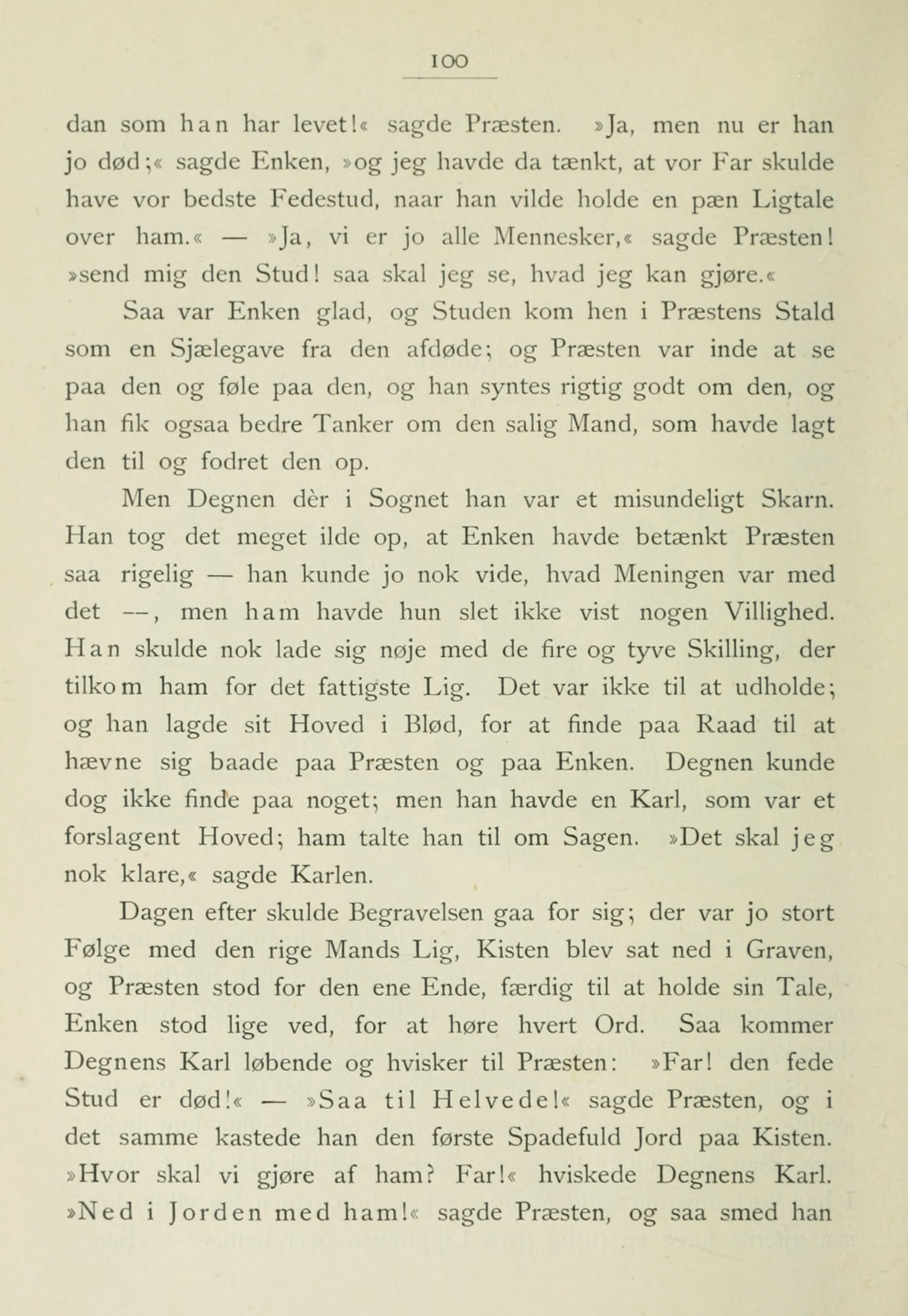 100

dan som han har levet!« sagde Præsten. »Ja, men nu er han jo død;« sagde Enken, »og jeg havde da tænkt, at vor Far skulde have vor bedste Fedestud, naar han vilde holde en pæn Ligtale over ham.« — »Ja, vi er jo alle Mennesker,« sagde Præsten! »send mig den Stud! saa skal jeg se, hvad jeg kan gjøre.«

Saa var Enken glad, og Studen kom hen i Præstens Stald som en Sjælegave fra den afdøde; og Præsten var inde at se paa den og føle paa den, og han syntes rigtig godt om den, og han fik ogsaa bedre Tanker om den salig Mand, som havde lagt den til og fodret den op.

Men Degnen dèr i Sognet han var et misundeligt Skarn. Han tog det meget ilde op, at Enken havde betænkt Præsten saa rigelig — han kunde jo nok vide, hvad Meningen var med det —, men ham havde hun slet ikke vist nogen Villighed. Han skulde nok lade sig nøje med de fire og tyve Skilling, der tilkom ham for det fattigste Lig. Det var ikke til at udholde; og han lagde sit Hoved i Blød, for at finde paa Raad til at hævne sig baade paa Præsten og paa Enken. Degnen kunde dog ikke finde paa noget; men han havde en Karl, som var et forslagent Hoved; ham talte han til om Sagen. »Det skal jeg nok klare,« sagde Karlen.

Dagen efter skulde Begravelsen gaa for sig; der var jo stort Følge med den rige Mands Lig, Kisten blev sat ned i Graven, og Præsten stod for den ene Ende, færdig til at holde sin Tale, Enken stod lige ved, for at høre hvert Ord. Saa kommer Degnens Karl løbende og hvisker til Præsten: »Far! den fede Stud er død!« — »Saa til Helvede!« sagde Præsten, og i det samme kastede han den første Spadefuld Jord paa Kisten. »Hvor skal vi gjøre af ham? Far!« hviskede Degnens Karl. »Ned i Jorden med ham!« sagde Præsten, og saa smed han